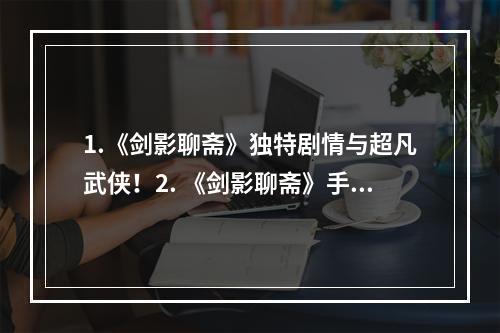 1.《剑影聊斋》独特剧情与超凡武侠！2.《剑影聊斋》手...